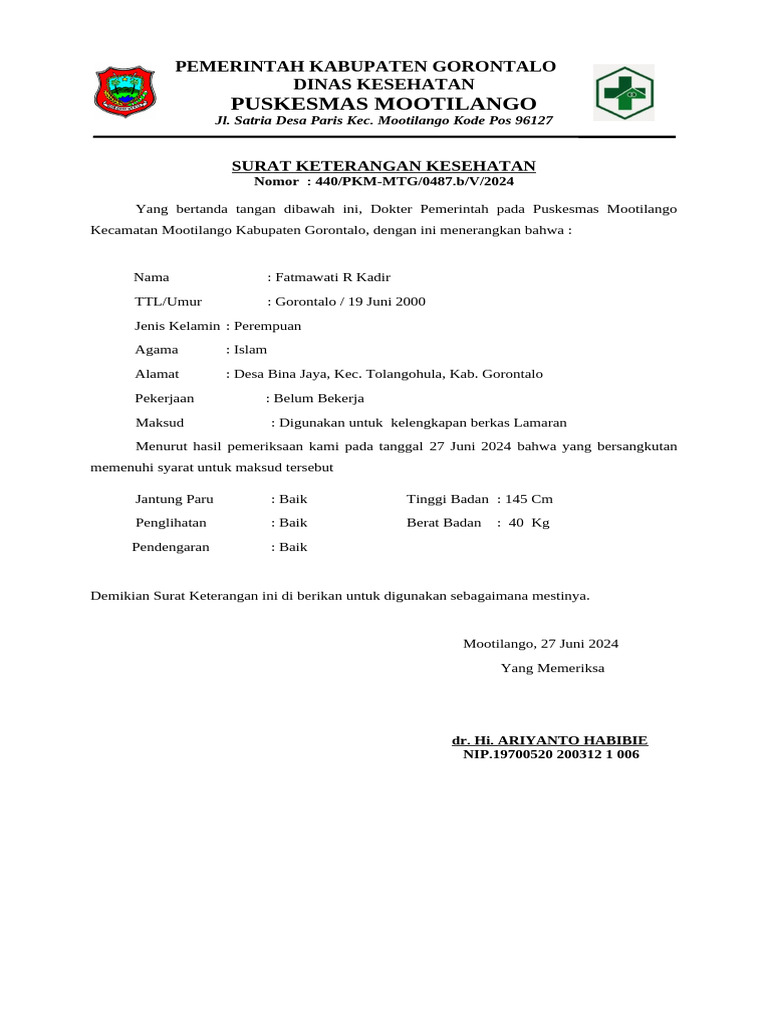 PEMERINTAH KABUPATEN GORONTALO
DINAS KESEHATAN
PUSKESMAS MOOTILANGO
Jl. Satria Desa Paris Kec. Mootilango Kode Pos 96127

SURAT KETERANGAN KESEHATAN
Nomor : 440/PKM-MTG/0487.b/V/2024

Yang bertanda tangan dibawah ini, Dokter Pemerintah pada Puskesmas Mootilango Kecamatan Mootilango Kabupaten Gorontalo, dengan ini menerangkan bahwa :

Nama : Fatmawati R Kadir
TTL/Umur : Gorontalo / 19 Juni 2000
Jenis Kelamin : Perempuan
Agama : Islam
Alamat : Desa Bina Jaya, Kec. Tolangohula, Kab. Gorontalo
Pekerjaan : Belum Bekerja
Maksud : Digunakan untuk kelengkapan berkas Lamaran

Menurut hasil pemeriksaan kami pada tanggal 27 Juni 2024 bahwa yang bersangkutan memenuhi syarat untuk maksud tersebut

Jantung Paru : Baik
Penglihatan : Baik
Pendengaran : Baik

Tinggi Badan : 145 Cm
Berat Badan : 40 Kg

Demikian Surat Keterangan ini di berikan untuk digunakan sebagaimana mestinya.

Mootilango, 27 Juni 2024
Yang Memeriksa

dr. Hi. ARIYANTO HABIBIE
NIP.19700520 200312 1 006